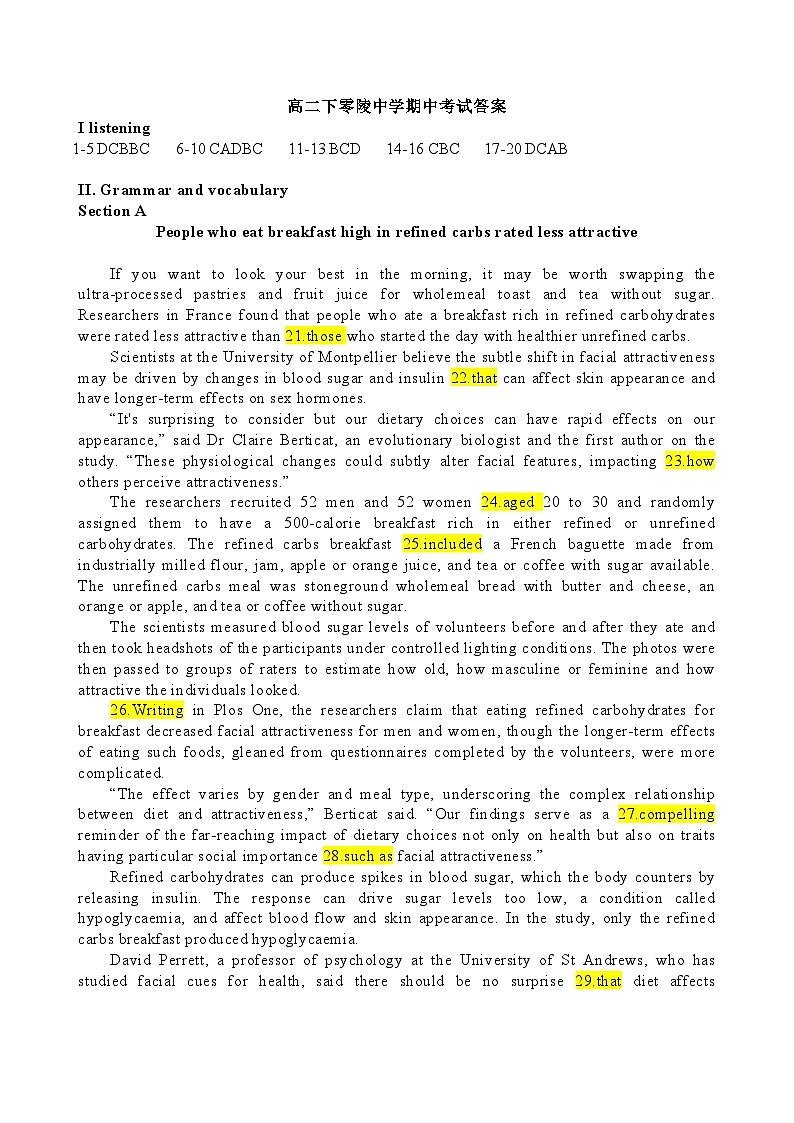 高二下零陵中学期中考试答案

I listening

1-5 DCBBC  6-10 CADBC  11-13 BCD  14-16 CBC  17-20 DCAB

II. Grammar and vocabulary

Section A

People who eat breakfast high in refined carbs rated less attractive

If you want to look your best in the morning, it may be worth swapping the ultra-processed pastries and fruit juice for wholemeal toast and tea without sugar. Researchers in France found that people who ate a breakfast rich in refined carbohydrates were rated less attractive than 21.those who started the day with healthier unrefined carbs.

Scientists at the University of Montpellier believe the subtle shift in facial attractiveness may be driven by changes in blood sugar and insulin 22.that can affect skin appearance and have longer-term effects on sex hormones.

“It's surprising to consider but our dietary choices can have rapid effects on our appearance,” said Dr Claire Berticat, an evolutionary biologist and the first author on the study. “These physiological changes could subtly alter facial features, impacting 23.how others perceive attractiveness.”

The researchers recruited 52 men and 52 women 24.aged 20 to 30 and randomly assigned them to have a 500-calorie breakfast rich in either refined or unrefined carbohydrates. The refined carbs breakfast 25.included a French baguette made from industrially milled flour, jam, apple or orange juice, and tea or coffee with sugar available. The unrefined carbs meal was stoneground wholemeal bread with butter and cheese, an orange or apple, and tea or coffee without sugar.

The scientists measured blood sugar levels of volunteers before and after they ate and then took headshots of the participants under controlled lighting conditions. The photos were then passed to groups of raters to estimate how old, how masculine or feminine and how attractive the individuals looked.

26.Writing in Plos One, the researchers claim that eating refined carbohydrates for breakfast decreased facial attractiveness for men and women, though the longer-term effects of eating such foods, gleaned from questionnaires completed by the volunteers, were more complicated.

“The effect varies by gender and meal type, underscoring the complex relationship between diet and attractiveness,” Berticat said. “Our findings serve as a 27.compelling reminder of the far-reaching impact of dietary choices not only on health but also on traits having particular social importance 28.such as facial attractiveness.”

Refined carbohydrates can produce spikes in blood sugar, which the body counters by releasing insulin. The response can drive sugar levels too low, a condition called hypoglycaemia, and affect blood flow and skin appearance. In the study, only the refined carbs breakfast produced hypoglycaemia.

David Perrett, a professor of psychology at the University of St Andrews, who has studied facial cues for health, said there should be no surprise 29.that diet affects